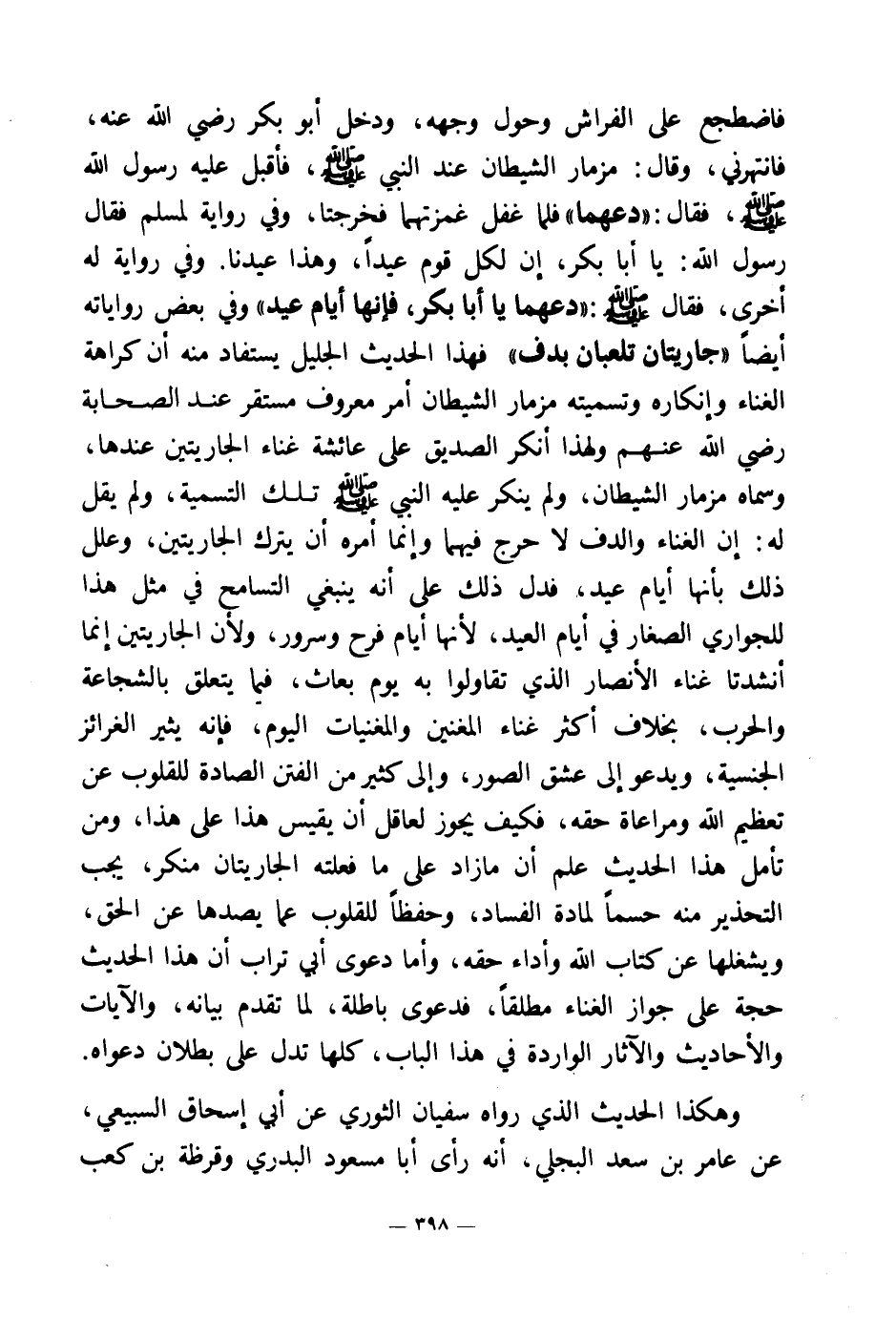 فاضطجع على الفراش وحول وجهه، ودخل أبو بكر رضي الله عنه، فانتهرني، وقال: مزمار الشيطان عند النبي ﷺ، فأقبل عليه رسول الله ﷺ، فقال: «دعهما» فلما غفل غمزتهما فخرجتا، وفي رواية لمسلم فقال رسول الله: يا أبا بكر، إن لكل قوم عيداً، وهذا عيدنا. وفي رواية له أخرى، فقال ﷺ: «دعهما يا أبا بكر، فإنها أيام عيد» وفي بعض رواياته أيضاً «جاريتان تلعبان بدف» فهذا الحديث الجليل يستفاد منه أن كراهة الغناء وإنكاره وتسميته مزمار الشيطان أمر معروف مستقر عند الصحابة رضي الله عنهم ولهذا أنكر الصديق على عائشة غناء الجاريتين عندها، وسماه مزمار الشيطان، ولم ينكر عليه النبي ﷺ تلك التسمية، ولم يقل له: إن الغناء والدف لا حرج فيهما وإنما أمره أن يترك الجاريتين، وعلل ذلك بأنها أيام عيد، فدل ذلك على أنه ينبغي التسامح في مثل هذا للجواري الصغار في أيام العيد، لأنها أيام فرح وسرور، ولأن الجاريتين إنما أنشدتا غناء الأنصار الذي تقاولوا به يوم بعاث، فيما يتعلق بالشجاعة والحرب، بخلاف أكثر غناء المغنين والمغنيات اليوم، فإنه يثير الغرائز الجنسية، ويدعو إلى عشق الصور، وإلى كثير من الفتن الصادة للقلوب عن تعظيم الله ومراعاة حقه، فكيف يجوز لعاقل أن يقيس هذا على هذا، ومن تأمل هذا الحديث علم أن مازاد على ما فعلته الجاريتان منكر، يجب التحذير منه حسماً لمادة الفساد، وحفظاً للقلوب عما يصدها عن الحق، ويشغلها عن كتاب الله وأداء حقه، وأما دعوى أبي تراب أن هذا الحديث حجة على جواز الغناء مطلقاً، فدعوى باطلة، لما تقدم بيانه، والآيات والأحاديث والآثار الواردة في هذا الباب، كلها تدل على بطلان دعواه.

وهكذا الحديث الذي رواه سفيان الثوري عن أبي إسحاق السبيعي، عن عامر بن سعد البجلي، أنه رأى أبا مسعود البدري وقرظة بن كعب

— ٣٩٨ —